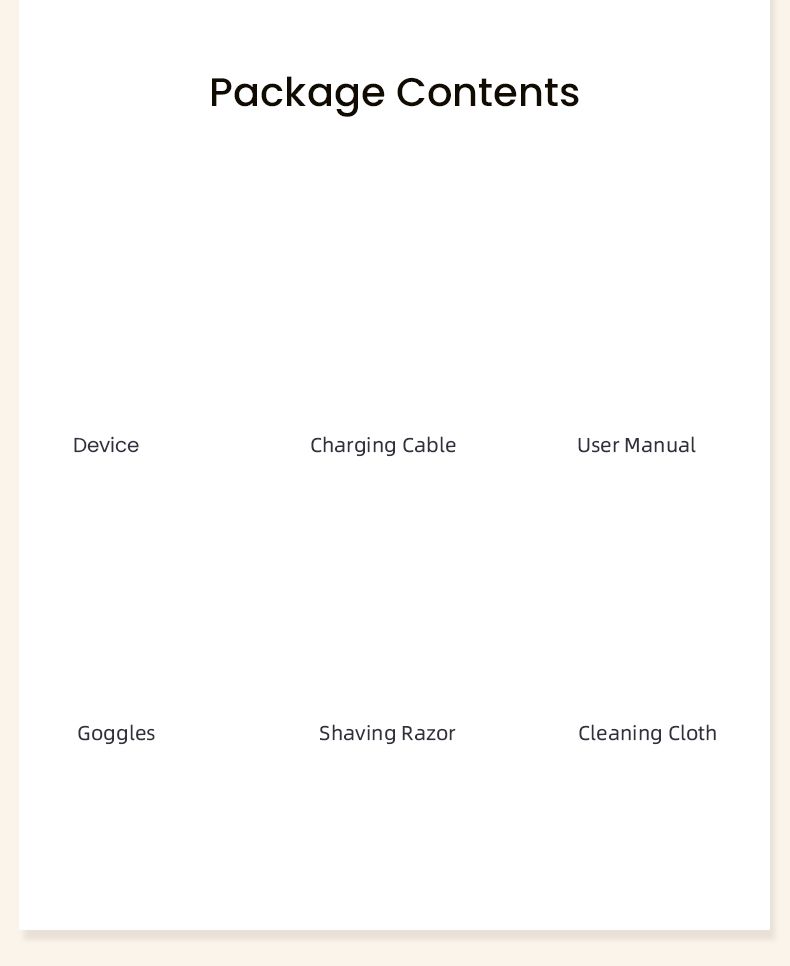 Package Contents

Device

Charging Cable

User Manual

Goggles

Shaving Razor

Cleaning Cloth